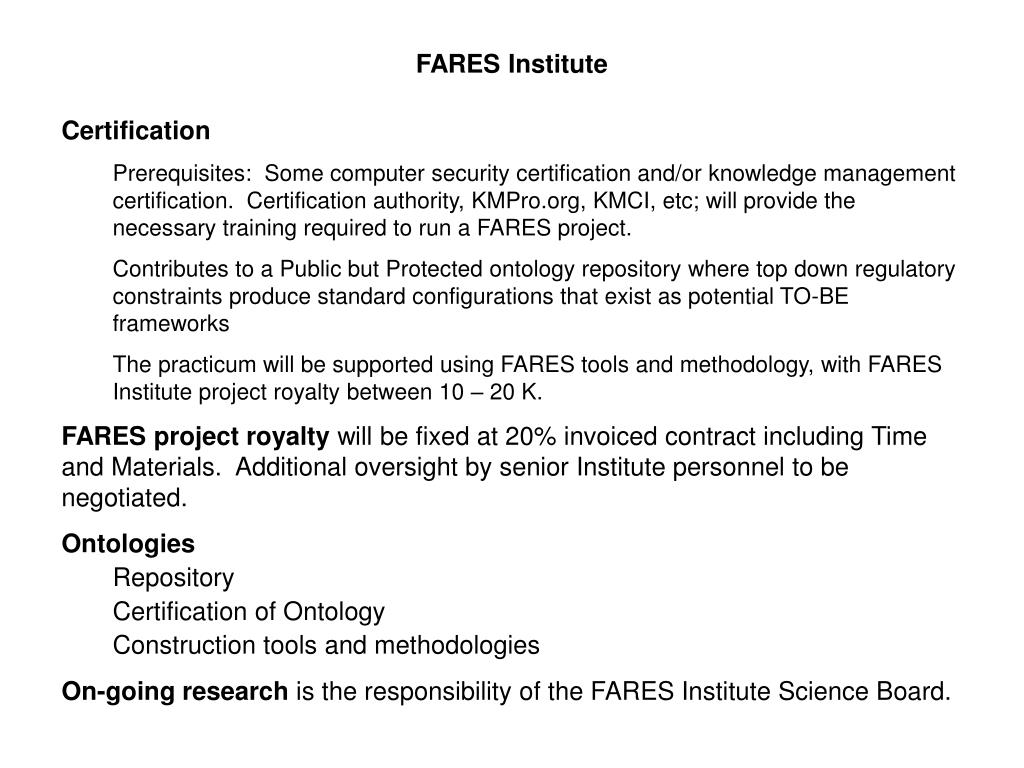 FARES Institute

Certification

Prerequisites: Some computer security certification and/or knowledge management certification. Certification authority, KMPro.org, KMCI, etc; will provide the necessary training required to run a FARES project.

Contributes to a Public but Protected ontology repository where top down regulatory constraints produce standard configurations that exist as potential TO-BE frameworks

The practicum will be supported using FARES tools and methodology, with FARES Institute project royalty between 10 – 20 K.

FARES project royalty will be fixed at 20% invoiced contract including Time and Materials. Additional oversight by senior Institute personnel to be negotiated.

Ontologies

Repository

Certification of Ontology

Construction tools and methodologies

On-going research is the responsibility of the FARES Institute Science Board.